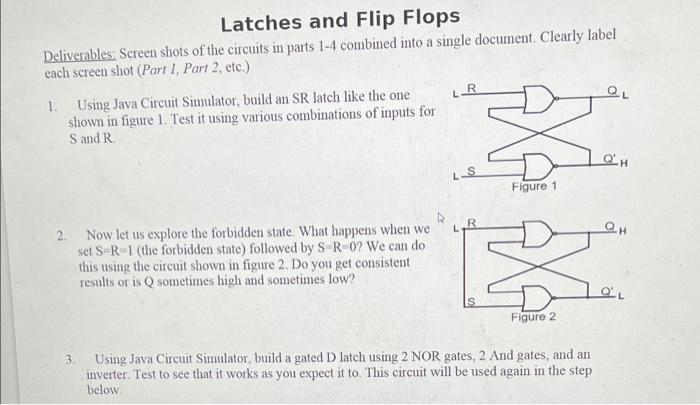 Latches and Flip Flops

Deliverables: Screen shots of the circuits in parts 1-4 combined into a single document. Clearly label each screen shot (Part 1, Part 2, etc.)

1. Using Java Circuit Simulator, build an SR latch like the one shown in figure 1. Test it using various combinations of inputs for S and R.

L R
Q L
Q' H
L S
Figure 1

2. Now let us explore the forbidden state. What happens when we set S=R=1 (the forbidden state) followed by S=R=0? We can do this using the circuit shown in figure 2. Do you get consistent results or is Q sometimes high and sometimes low?

L R
Q H
Q' L
S
Figure 2

3. Using Java Circuit Simulator, build a gated D latch using 2 NOR gates, 2 And gates, and an inverter. Test to see that it works as you expect it to. This circuit will be used again in the step below.